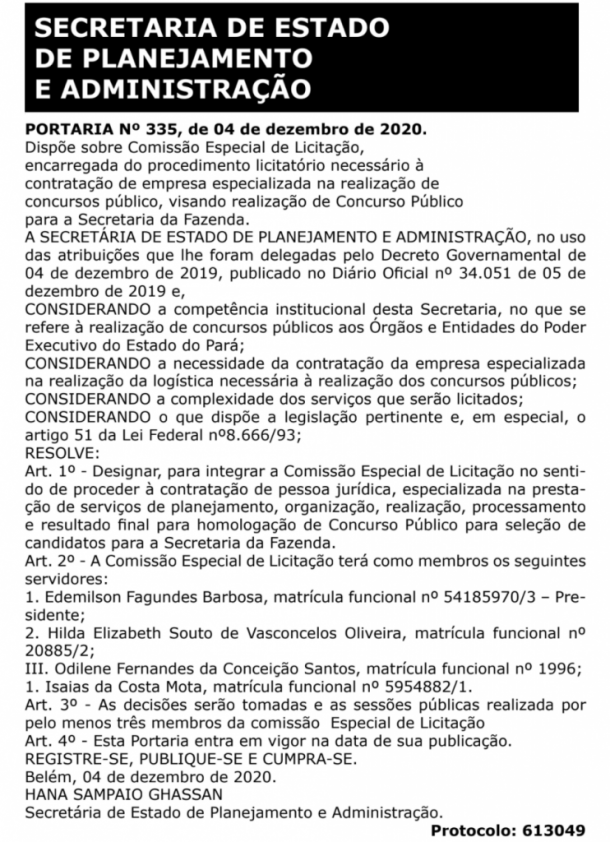 SECRETARIA DE ESTADO DE PLANEJAMENTO E ADMINISTRAÇÃO

PORTARIA Nº 335, de 04 de dezembro de 2020.
Dispõe sobre Comissão Especial de Licitação, encarregada do procedimento licitatório necessário à contratação de empresa especializada na realização de concursos público, visando realização de Concurso Público para a Secretaria da Fazenda.
A SECRETÁRIA DE ESTADO DE PLANEJAMENTO E ADMINISTRAÇÃO, no uso das atribuições que lhe foram delegadas pelo Decreto Governamental de 04 de dezembro de 2019, publicado no Diário Oficial nº 34.051 de 05 de dezembro de 2019 e,
CONSIDERANDO a competência institucional desta Secretaria, no que se refere à realização de concursos públicos aos Órgãos e Entidades do Poder Executivo do Estado do Pará;
CONSIDERANDO a necessidade da contratação da empresa especializada na realização da logística necessária à realização dos concursos públicos;
CONSIDERANDO a complexidade dos serviços que serão licitados;
CONSIDERANDO o que dispõe a legislação pertinente e, em especial, o artigo 51 da Lei Federal nº8.666/93;
RESOLVE:
Art. 1º - Designar, para integrar a Comissão Especial de Licitação no sentido de proceder à contratação de pessoa jurídica, especializada na prestação de serviços de planejamento, organização, realização, processamento e resultado final para homologação de Concurso Público para seleção de candidatos para a Secretaria da Fazenda.
Art. 2º - A Comissão Especial de Licitação terá como membros os seguintes servidores:
1. Edemilson Fagundes Barbosa, matrícula funcional nº 54185970/3 – Presidente;
2. Hilda Elizabeth Souto de Vasconcelos Oliveira, matrícula funcional nº 20885/2;
III. Odilene Fernandes da Conceição Santos, matrícula funcional nº 1996;
1. Isaias da Costa Mota, matrícula funcional nº 5954882/1.
Art. 3º - As decisões serão tomadas e as sessões públicas realizada por pelo menos três membros da comissão Especial de Licitação
Art. 4º - Esta Portaria entra em vigor na data de sua publicação.
REGISTRE-SE, PUBLIQUE-SE E CUMPRA-SE.
Belém, 04 de dezembro de 2020.
HANA SAMPAIO GHASSAN
Secretária de Estado de Planejamento e Administração.
Protocolo: 613049